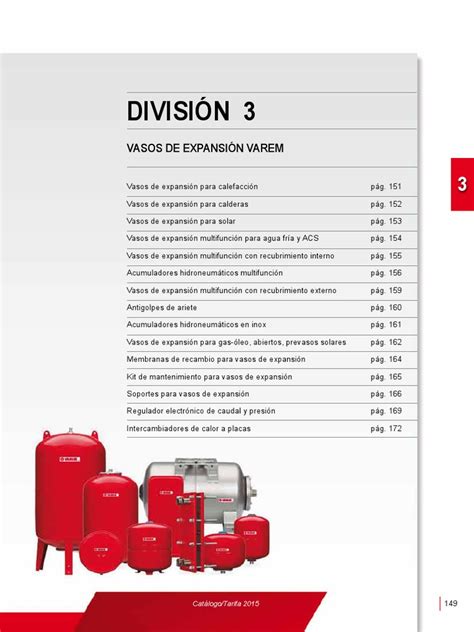 DIVISIÓN 3

VASOS DE EXPANSIÓN VAREM

3

| | |
|---|---|
| Vasos de expansión para calefacción | pág. 151 |
| Vasos de expansión para calderas | pág. 152 |
| Vasos de expansión para solar | pág. 153 |
| Vasos de expansión multifunción para agua fría y ACS | pág. 154 |
| Vasos de expansión multifunción con recubrimiento interno | pág. 155 |
| Acumuladores hidroneumáticos multifunción | pág. 156 |
| Vasos de expansión multifunción con recubrimiento externo | pág. 159 |
| Antigolpes de ariete | pág. 160 |
| Acumuladores hidroneumáticos en inox | pág. 161 |
| Vasos de expansión para gas-óleo, abiertos, prevasos solares | pág. 162 |
| Membranas de recambio para vasos de expansión | pág. 164 |
| Kit de mantenimiento para vasos de expansión | pág. 165 |
| Soportes para vasos de expansión | pág. 166 |
| Regulador electrónico de caudal y presión | pág. 169 |
| Intercambiadores de calor a placas | pág. 172 |

Catálogo/Tarifa 2015

149